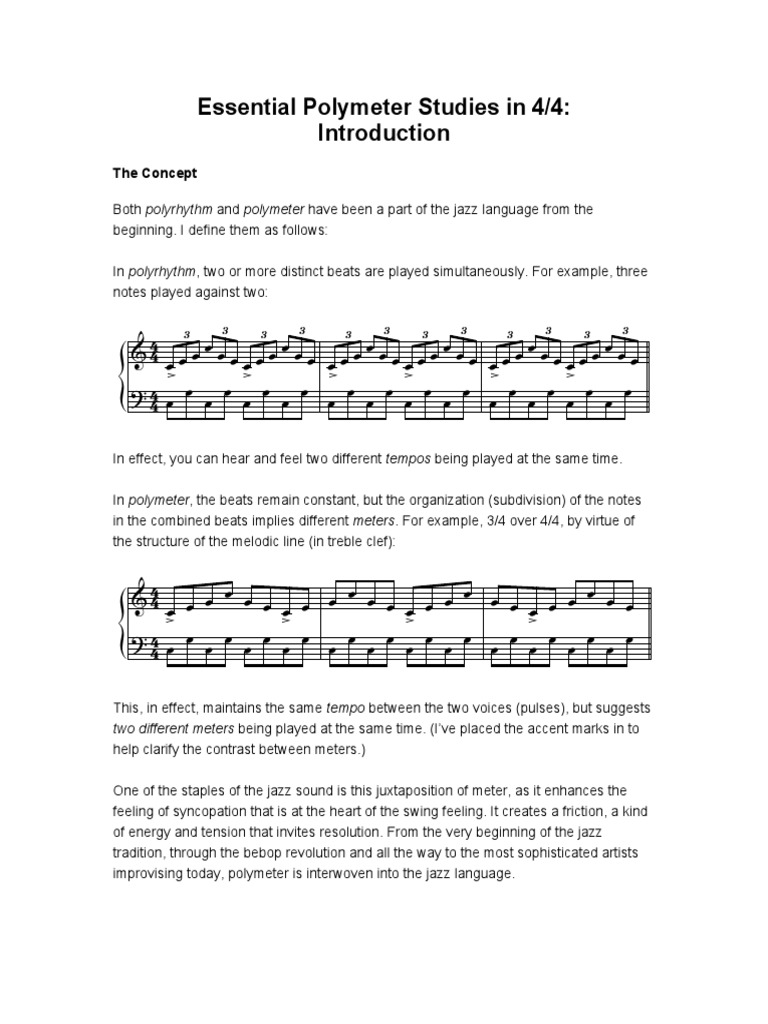 Essential Polymeter Studies in 4/4: Introduction

The Concept

Both polyrhythm and polymeter have been a part of the jazz language from the beginning. I define them as follows:

In polyrhythm, two or more distinct beats are played simultaneously. For example, three notes played against two:

In effect, you can hear and feel two different tempos being played at the same time.

In polymeter, the beats remain constant, but the organization (subdivision) of the notes in the combined beats implies different meters. For example, 3/4 over 4/4, by virtue of the structure of the melodic line (in treble clef):

This, in effect, maintains the same tempo between the two voices (pulses), but suggests two different meters being played at the same time. (I've placed the accent marks in to help clarify the contrast between meters.)

One of the staples of the jazz sound is this juxtaposition of meter, as it enhances the feeling of syncopation that is at the heart of the swing feeling. It creates a friction, a kind of energy and tension that invites resolution. From the very beginning of the jazz tradition, through the bebop revolution and all the way to the most sophisticated artists improvising today, polymeter is interwoven into the jazz language.